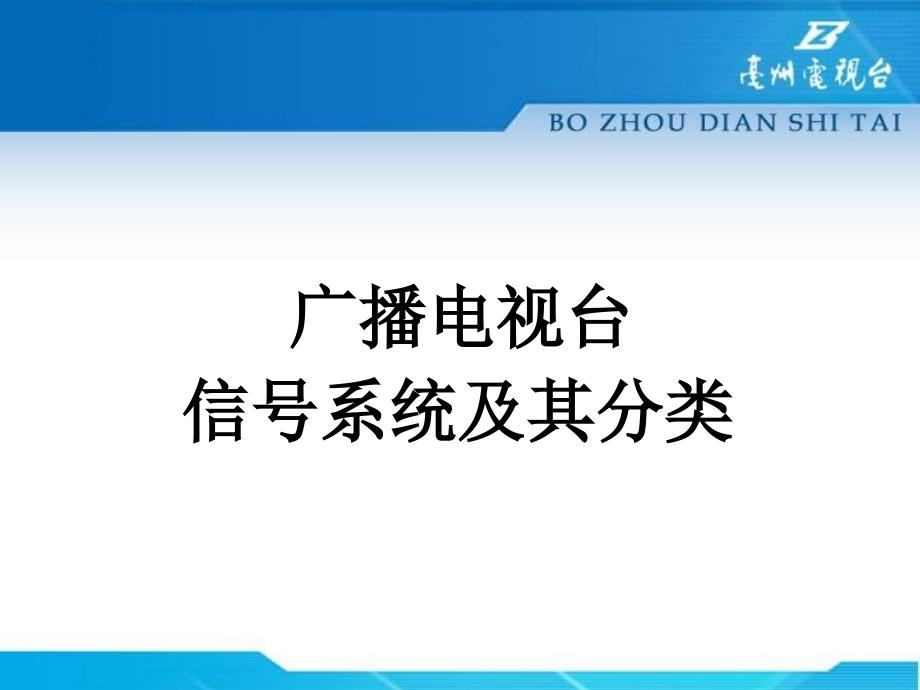 亳州電視台

BO ZHOU DIAN SHI TAI

广播电视台
信号系统及其分类